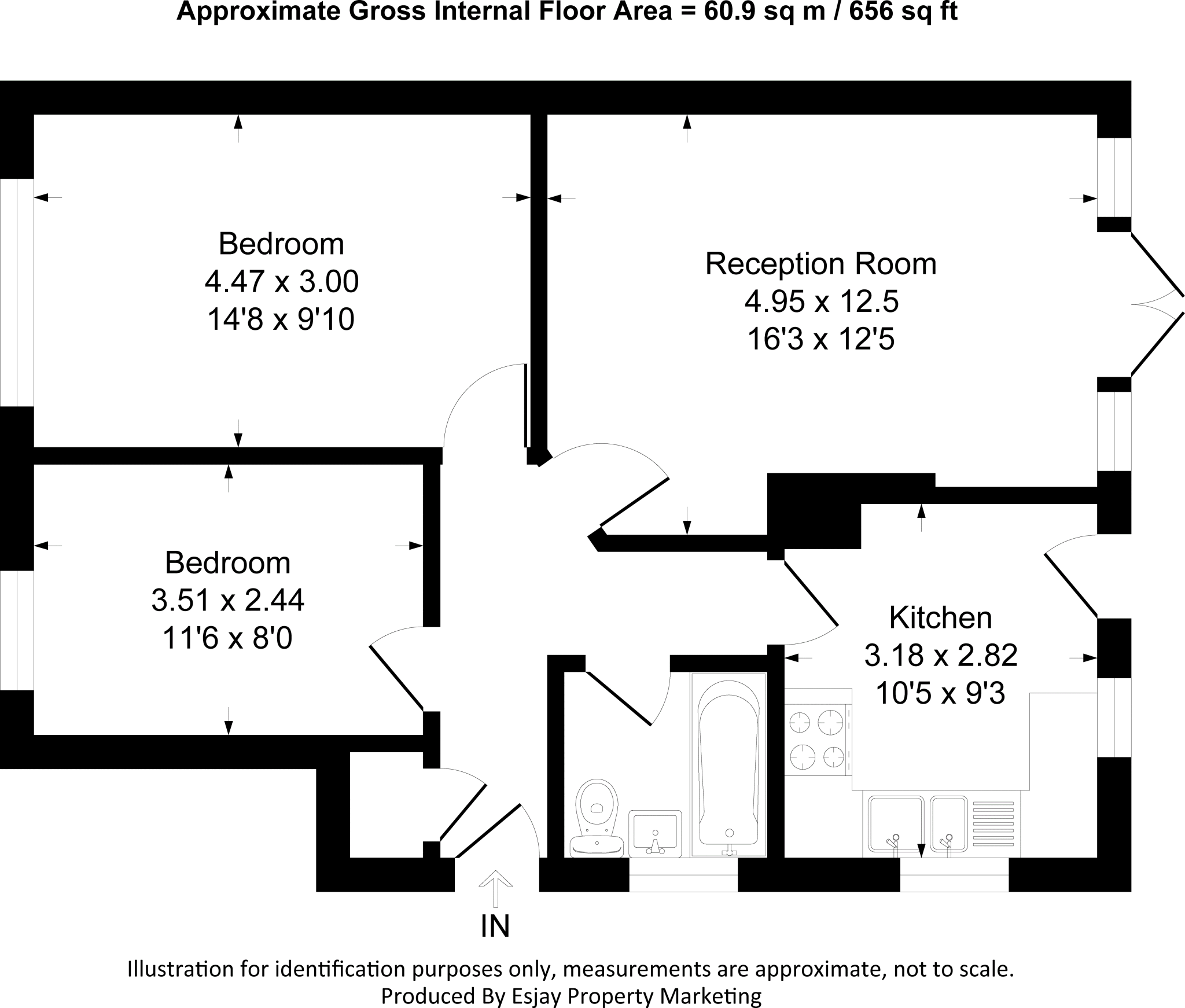 Approximate Gross Internal Floor Area = 60.9 sq m / 656 sq ft

Bedroom
4.47 x 3.00
14'8 x 9'10

Reception Room
4.95 x 12.5
16'3 x 12'5

Bedroom
3.51 x 2.44
11'6 x 8'0

Kitchen
3.18 x 2.82
10'5 x 9'3

IN

Illustration for identification purposes only, measurements are approximate, not to scale.
Produced By Esjay Property Marketing